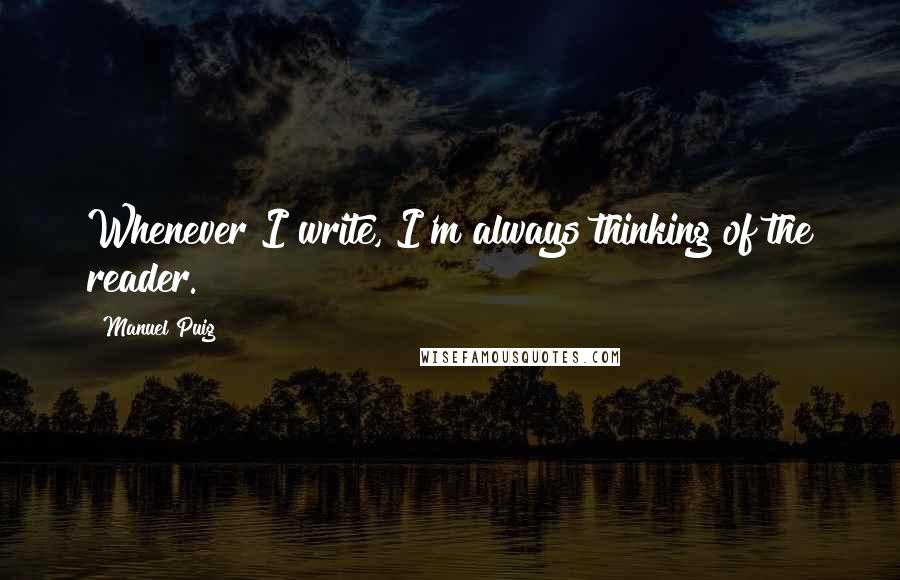 Whenever I write, I'm always thinking of the reader.

Manuel Puig

WISEFAMOUSQUOTES.COM